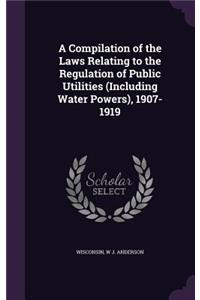 A Compilation of the Laws Relating to the Regulation of Public Utilities (Including Water Powers), 1907-1919

Scholar SELECT

WISCONSIN, W J. ANDERSON